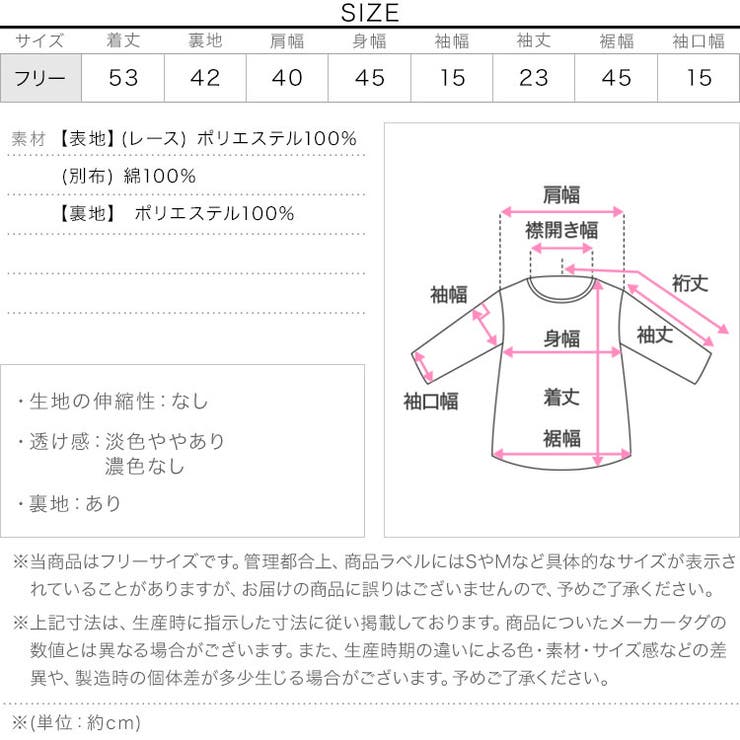 SIZE

| サイズ | 着丈 | 裏地 | 肩幅 | 身幅 | 袖幅 | 袖丈 | 裾幅 | 袖口幅 |
|---|---|---|---|---|---|---|---|---|
| フリー | 53 | 42 | 40 | 45 | 15 | 23 | 45 | 15 |

素材 【表地】(レース) ポリエステル100%
(別布) 綿100%
【裏地】 ポリエステル100%

・生地の伸縮性：なし

・透け感：淡色ややあり
濃色なし

・裏地：あり

肩幅
襟開き幅
裄丈
袖幅
身幅
袖丈
袖口幅
着丈
裾幅

※当商品はフリーサイズです。管理都合上、商品ラベルにはSやMなど具体的なサイズが表示されていることがありますが、お届けの商品に誤りはございませんので、予めご了承ください。

※上記寸法は、生産時に指示した寸法に従い掲載しております。商品についたメーカータグの数値とは異なる場合がございます。また、生産時期の違いによる色・素材・サイズ感などの差異や、製造時の個体差が多少生じる場合がございます。予めご了承ください。

※(単位：約cm)